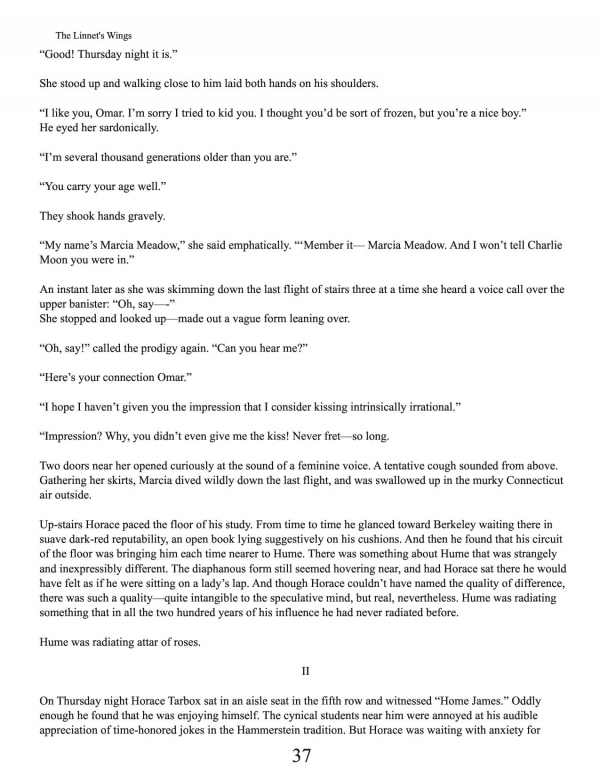 The Linnet's Wings

“Good! Thursday night it is.”

She stood up and walking close to him laid both hands on his shoulders.

“I like you, Omar. I’m sorry I tried to kid you. I thought you’d be sort of frozen, but you’re a nice boy.”
He eyed her sardonically.

“I’m several thousand generations older than you are.”

“You carry your age well.”

They shook hands gravely.

“My name’s Marcia Meadow,” she said emphatically. “‘Member it— Marcia Meadow. And I won’t tell Charlie Moon you were in.”

An instant later as she was skimming down the last flight of stairs three at a time she heard a voice call over the upper banister: “Oh, say—-”
She stopped and looked up—made out a vague form leaning over.

“Oh, say!” called the prodigy again. “Can you hear me?”

“Here’s your connection Omar.”

“I hope I haven’t given you the impression that I consider kissing intrinsically irrational.”

“Impression? Why, you didn’t even give me the kiss! Never fret—so long.

Two doors near her opened curiously at the sound of a feminine voice. A tentative cough sounded from above. Gathering her skirts, Marcia dived wildly down the last flight, and was swallowed up in the murky Connecticut air outside.

Up-stairs Horace paced the floor of his study. From time to time he glanced toward Berkeley waiting there in suave dark-red reputability, an open book lying suggestively on his cushions. And then he found that his circuit of the floor was bringing him each time nearer to Hume. There was something about Hume that was strangely and inexpressibly different. The diaphanous form still seemed hovering near, and had Horace sat there he would have felt as if he were sitting on a lady’s lap. And though Horace couldn’t have named the quality of difference, there was such a quality—quite intangible to the speculative mind, but real, nevertheless. Hume was radiating something that in all the two hundred years of his influence he had never radiated before.

Hume was radiating attar of roses.

II

On Thursday night Horace Tarbox sat in an aisle seat in the fifth row and witnessed “Home James.” Oddly enough he found that he was enjoying himself. The cynical students near him were annoyed at his audible appreciation of time-honored jokes in the Hammerstein tradition. But Horace was waiting with anxiety for

37